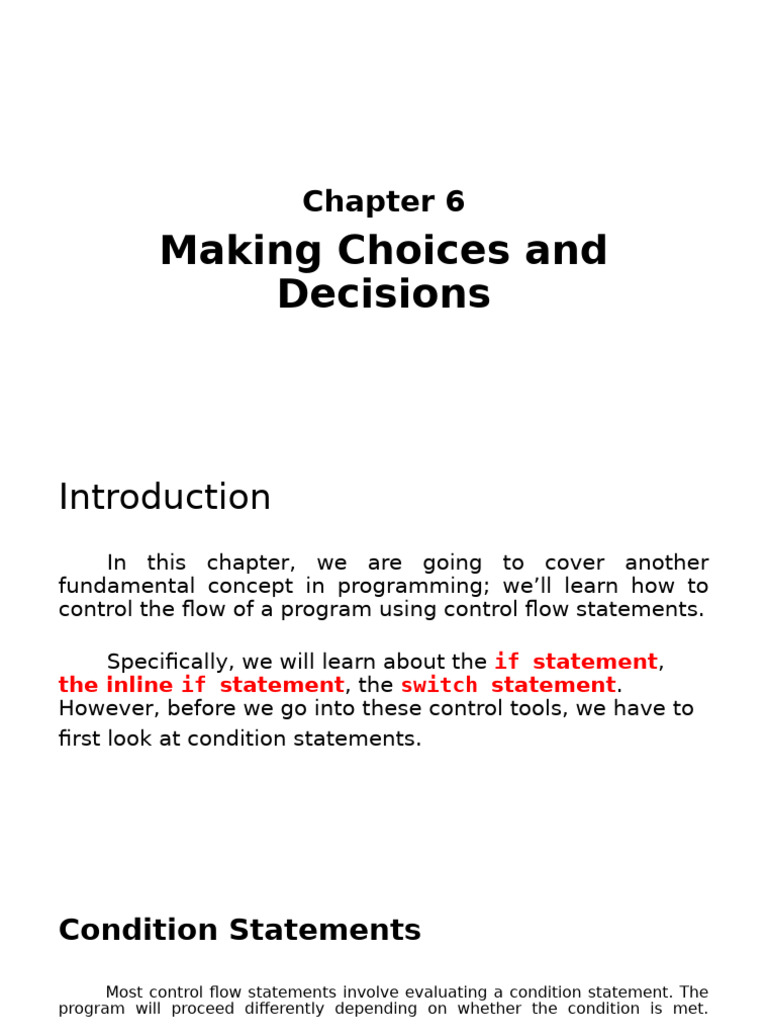 Chapter 6

Making Choices and Decisions

Introduction

In this chapter, we are going to cover another fundamental concept in programming; we'll learn how to control the flow of a program using control flow statements.

Specifically, we will learn about the if statement, the inline if statement, the switch statement. However, before we go into these control tools, we have to first look at condition statements.

Condition Statements

Most control flow statements involve evaluating a condition statement. The program will proceed differently depending on whether the condition is met.